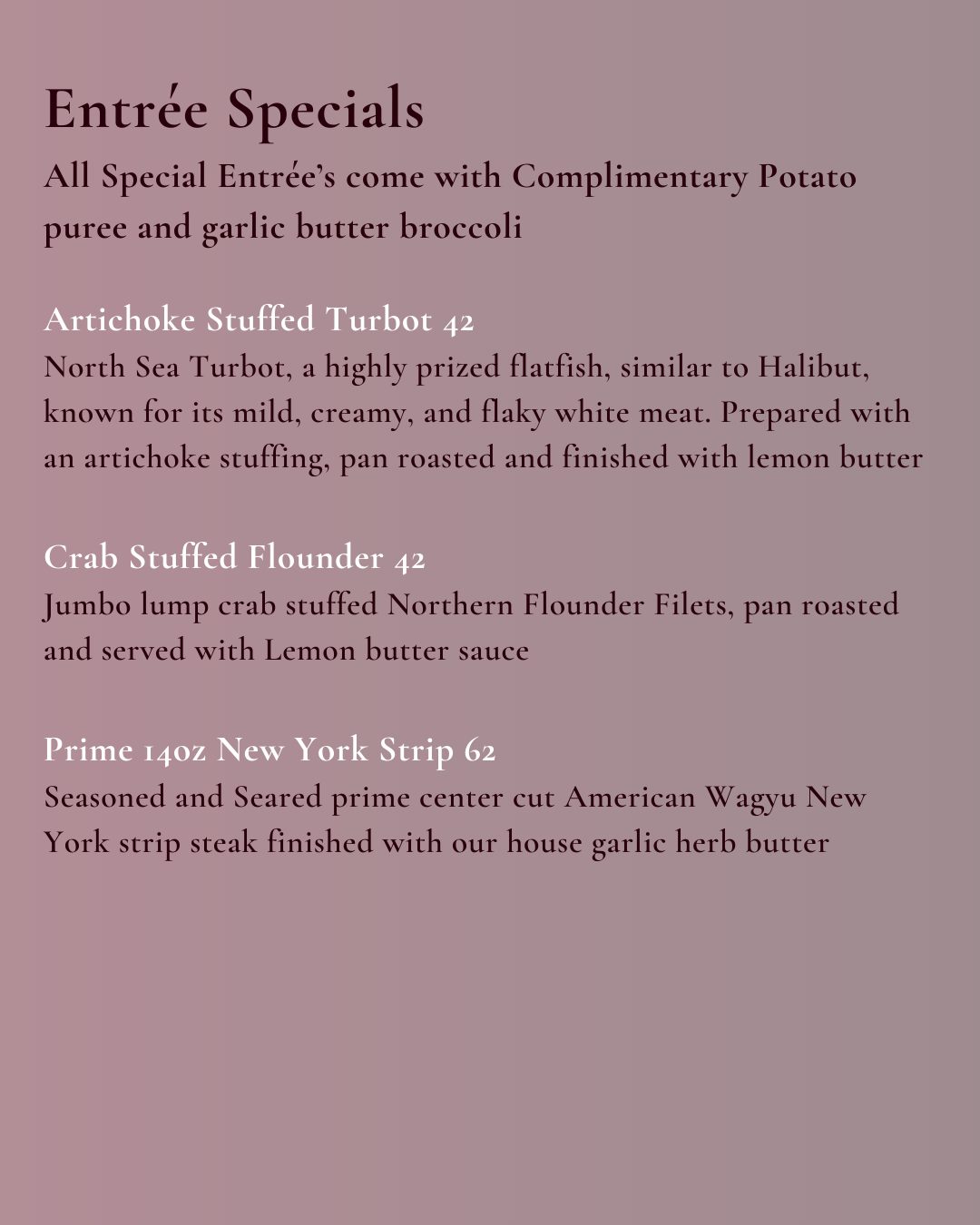 Entrée Specials

All Special Entrée's come with Complimentary Potato puree and garlic butter broccoli

Artichoke Stuffed Turbot 42
North Sea Turbot, a highly prized flatfish, similar to Halibut, known for its mild, creamy, and flaky white meat. Prepared with an artichoke stuffing, pan roasted and finished with lemon butter

Crab Stuffed Flounder 42
Jumbo lump crab stuffed Northern Flounder Filets, pan roasted and served with Lemon butter sauce

Prime 14oz New York Strip 62
Seasoned and Seared prime center cut American Wagyu New York strip steak finished with our house garlic herb butter